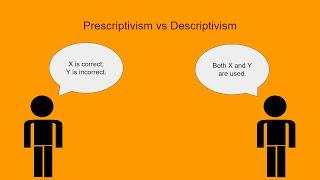 Prescriptivism vs Descriptivism

X is correct,
Y is incorrect.

Both X and Y
are used.